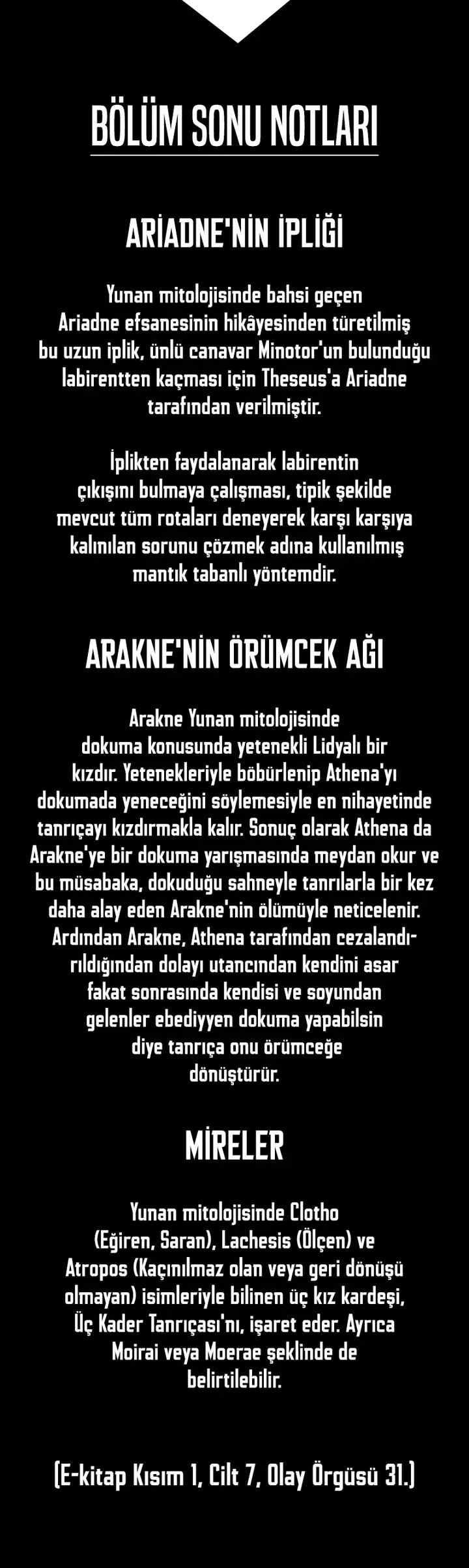 BÖLÜM SONU NOTLARI

ARİADNE'NİN İPLİĞİ

Yunan mitolojisinde bahsi geçen Ariadne efsanesinin hikâyesinden türetilmiş bu uzun iplik, ünlü canavar Minotor'un bulunduğu labirentten kaçması için Theseus'a Ariadne tarafından verilmiştir.

İplikten faydalanarak labirentin çıkışını bulmaya çalışması, tipik şekilde mevcut tüm rotaları deneyerek karşı karşıya kalınılan sorunu çözmek adına kullanılmış mantık tabanlı yöntemdir.

ARAKNE'NİN ÖRÜMCEK AĞI

Arakne Yunan mitolojisinde dokuma konusunda yetenekli Lidyalı bir kızdır. Yetenekleriyle böbürlenip Athena'yı dokumada yeneceğini söylemesiyle en nihayetinde tanrıçayı kızdırmakla kalır. Sonuç olarak Athena da Arakne'ye bir dokuma yarışmasında meydan okur ve bu müsabaka, dokuduğu sahneyle tanrılarla bir kez daha alay eden Arakne'nin ölümüyle neticelenir. Ardından Arakne, Athena tarafından cezalandırıldığından dolayı utancından kendini asar fakat sonrasında kendisi ve soyundan gelenler ebediyyen dokuma yapabilsin diye tanrıça onu örümceğe dönüştürür.

MİRELER

Yunan mitolojisinde Clotho (Eğiren, Saran), Lachesis (Ölçen) ve Atropos (Kaçınılmaz olan veya geri dönüşü olmayan) isimleriyle bilinen üç kız kardeşi, Üç Kader Tanrıçası'nı, işaret eder. Ayrıca Moirai veya Moerae şeklinde de belirtilebilir.

(E-kitap Kısım 1, Cilt 7, Olay Örgüsü 31.)